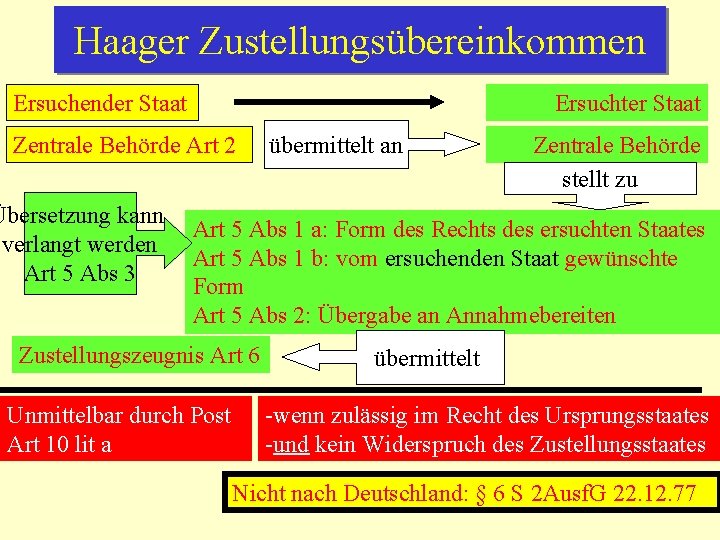 Haager Zustellungsübereinkommen

Ersuchender Staat

Ersuchter Staat

Zentrale Behörde Art 2

übermittelt an

Zentrale Behörde

stellt zu

Übersetzung kann verlangt werden Art 5 Abs 3

Art 5 Abs 1 a: Form des Rechts des ersuchten Staates
Art 5 Abs 1 b: vom ersuchenden Staat gewünschte Form
Art 5 Abs 2: Übergabe an Annahmebereiten

Zustellungszeugnis Art 6

übermittelt

Unmittelbar durch Post
Art 10 lit a

-wenn zulässig im Recht des Ursprungsstaates
-und kein Widerspruch des Zustellungsstaates

Nicht nach Deutschland: § 6 S 2AusfG 22.12.77